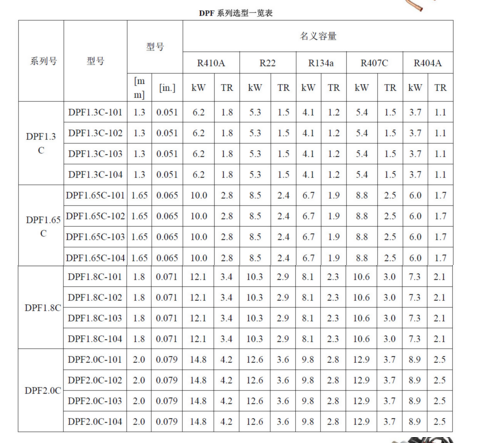 DPF 系列选型一览表

| 系列号 | 型号 | 型号 | | 名义容量 | | | | | | | | | |
|---|---|---|---|---|---|---|---|---|---|---|---|---|---|
| | | | | R410A | | R22 | | R134a | | R407C | | R404A | |
| | | [mm] | [in.] | kW | TR | kW | TR | kW | TR | kW | TR | kW | TR |
| DPF1.3C | DPF1.3C-101 | 1.3 | 0.051 | 6.2 | 1.8 | 5.3 | 1.5 | 4.1 | 1.2 | 5.4 | 1.5 | 3.7 | 1.1 |
| | DPF1.3C-102 | 1.3 | 0.051 | 6.2 | 1.8 | 5.3 | 1.5 | 4.1 | 1.2 | 5.4 | 1.5 | 3.7 | 1.1 |
| | DPF1.3C-103 | 1.3 | 0.051 | 6.2 | 1.8 | 5.3 | 1.5 | 4.1 | 1.2 | 5.4 | 1.5 | 3.7 | 1.1 |
| | DPF1.3C-104 | 1.3 | 0.051 | 6.2 | 1.8 | 5.3 | 1.5 | 4.1 | 1.2 | 5.4 | 1.5 | 3.7 | 1.1 |
| DPF1.65C | DPF1.65C-101 | 1.65 | 0.065 | 10.0 | 2.8 | 8.5 | 2.4 | 6.7 | 1.9 | 8.8 | 2.5 | 6.0 | 1.7 |
| | DPF1.65C-102 | 1.65 | 0.065 | 10.0 | 2.8 | 8.5 | 2.4 | 6.7 | 1.9 | 8.8 | 2.5 | 6.0 | 1.7 |
| | DPF1.65C-103 | 1.65 | 0.065 | 10.0 | 2.8 | 8.5 | 2.4 | 6.7 | 1.9 | 8.8 | 2.5 | 6.0 | 1.7 |
| | DPF1.65C-104 | 1.65 | 0.065 | 10.0 | 2.8 | 8.5 | 2.4 | 6.7 | 1.9 | 8.8 | 2.5 | 6.0 | 1.7 |
| DPF1.8C | DPF1.8C-101 | 1.8 | 0.071 | 12.1 | 3.4 | 10.3 | 2.9 | 8.1 | 2.3 | 10.6 | 3.0 | 7.3 | 2.1 |
| | DPF1.8C-102 | 1.8 | 0.071 | 12.1 | 3.4 | 10.3 | 2.9 | 8.1 | 2.3 | 10.6 | 3.0 | 7.3 | 2.1 |
| | DPF1.8C-103 | 1.8 | 0.071 | 12.1 | 3.4 | 10.3 | 2.9 | 8.1 | 2.3 | 10.6 | 3.0 | 7.3 | 2.1 |
| | DPF1.8C-104 | 1.8 | 0.071 | 12.1 | 3.4 | 10.3 | 2.9 | 8.1 | 2.3 | 10.6 | 3.0 | 7.3 | 2.1 |
| DPF2.0C | DPF2.0C-101 | 2.0 | 0.079 | 14.8 | 4.2 | 12.6 | 3.6 | 9.8 | 2.8 | 12.9 | 3.7 | 8.9 | 2.5 |
| | DPF2.0C-102 | 2.0 | 0.079 | 14.8 | 4.2 | 12.6 | 3.6 | 9.8 | 2.8 | 12.9 | 3.7 | 8.9 | 2.5 |
| | DPF2.0C-103 | 2.0 | 0.079 | 14.8 | 4.2 | 12.6 | 3.6 | 9.8 | 2.8 | 12.9 | 3.7 | 8.9 | 2.5 |
| | DPF2.0C-104 | 2.0 | 0.079 | 14.8 | 4.2 | 12.6 | 3.6 | 9.8 | 2.8 | 12.9 | 3.7 | 8.9 | 2.5 |